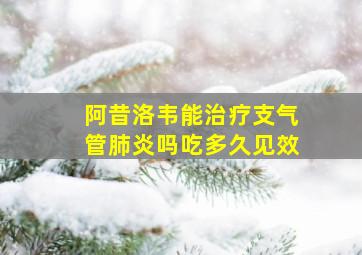 阿昔洛韦能治疗支气管肺炎吗吃多久见效